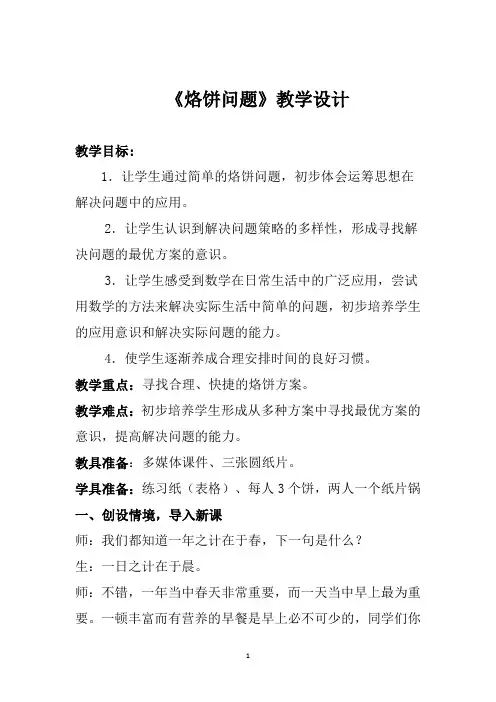 《烙饼问题》教学设计

教学目标：

1．让学生通过简单的烙饼问题，初步体会运筹思想在解决问题中的应用。

2．让学生认识到解决问题策略的多样性，形成寻找解决问题的最优方案的意识。

3．让学生感受到数学在日常生活中的广泛应用，尝试用数学的方法来解决实际生活中简单的问题，初步培养学生的应用意识和解决实际问题的能力。

4．使学生逐渐养成合理安排时间的良好习惯。

教学重点：寻找合理、快捷的烙饼方案。

教学难点：初步培养学生形成从多种方案中寻找最优方案的意识，提高解决问题的能力。

教具准备：多媒体课件、三张圆纸片。

学具准备：练习纸（表格）、每人 3 个饼，两人一个纸片锅

一、创设情境，导入新课

师：我们都知道一年之计在于春，下一句是什么？

生：一日之计在于晨。

师：不错，一年当中春天非常重要，而一天当中早上最为重要。一顿丰富而有营养的早餐是早上必不可少的，同学们你

1